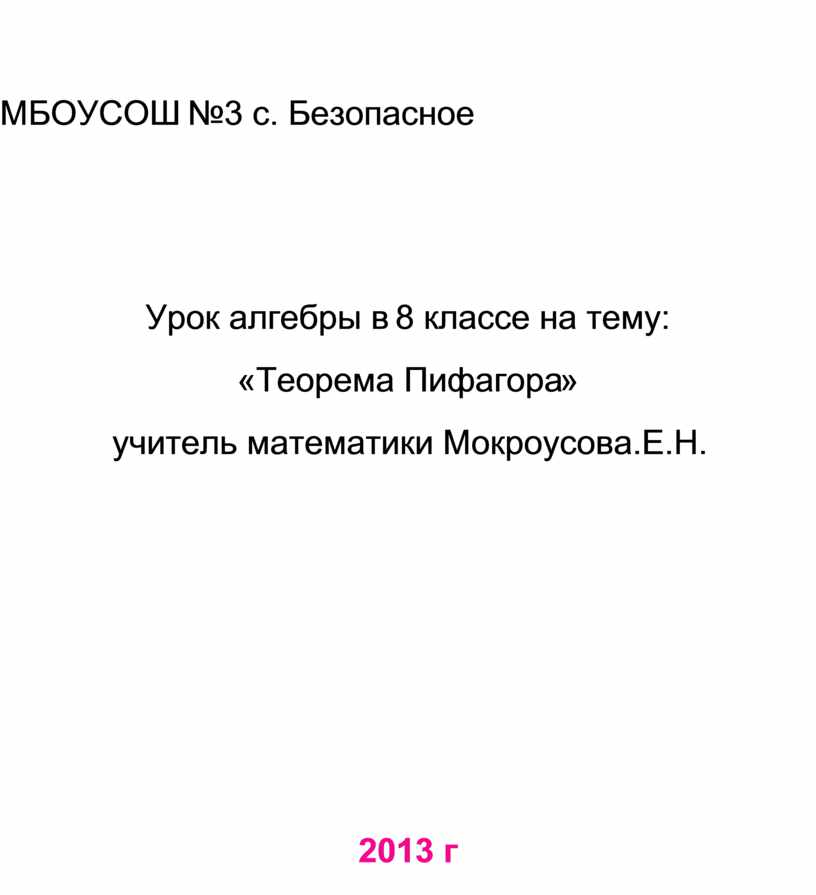 МБОУСОШ №3 с. Безопасное

Урок алгебры в 8 классе на тему:

«Теорема Пифагора»

учитель математики Мокроусова.Е.Н.

2013 г